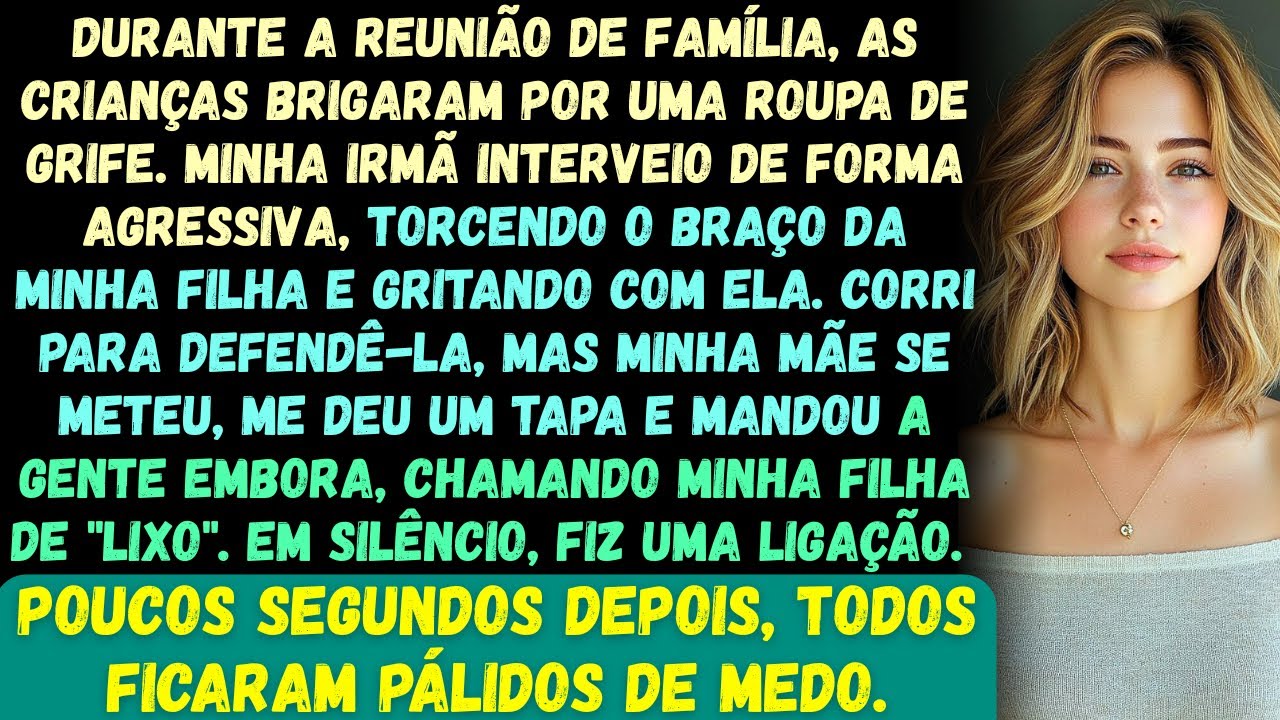 DURANTE A REUNIÃO DE FAMÍLIA, AS CRIANÇAS BRIGARAM POR UMA ROUPA DE GRIFE. MINHA IRMÃ INTERVEIO DE FORMA AGRESSIVA, TORCENDO O BRAÇO DA MINHA FILHA E GRITANDO COM ELA. CORRI PARA DEFENDÊ-LA, MAS MINHA MÃE SE METEU, ME DEU UM TAPA E MANDOU A GENTE EMBORA, CHAMANDO MINHA FILHA DE "LIXO". EM SILÊNCIO, FIZ UMA LIGAÇÃO.

POUCOS SEGUNDOS DEPOIS, TODOS FICARAM PÁLIDOS DE MEDO.